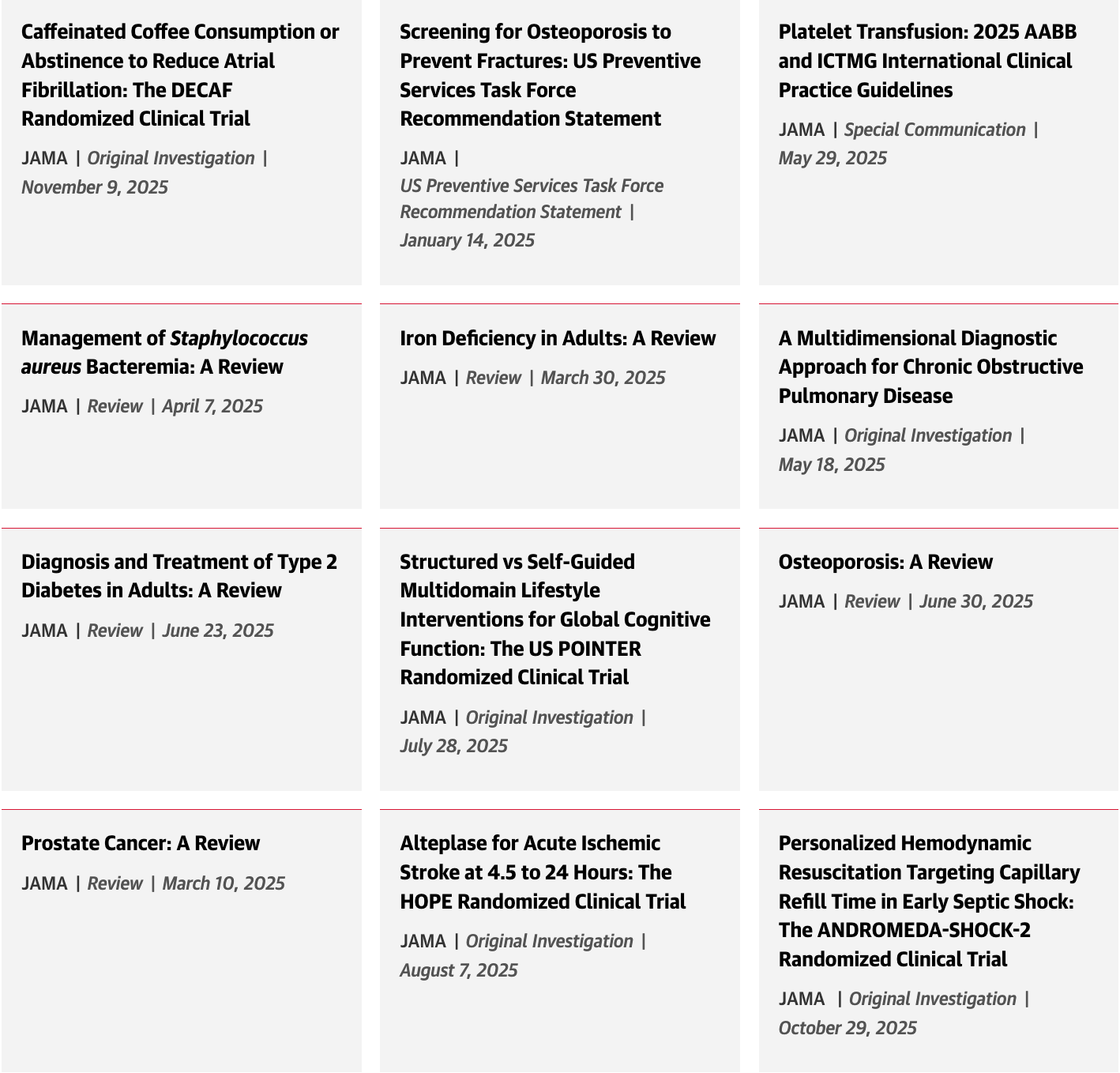 Caffeinated Coffee Consumption or Abstinence to Reduce Atrial Fibrillation: The DECAF Randomized Clinical Trial

JAMA | Original Investigation | November 9, 2025

Screening for Osteoporosis to Prevent Fractures: US Preventive Services Task Force Recommendation Statement

JAMA | US Preventive Services Task Force Recommendation Statement | January 14, 2025

Platelet Transfusion: 2025 AABB and ICTMG International Clinical Practice Guidelines

JAMA | Special Communication | May 29, 2025

Management of Staphylococcus aureus Bacteremia: A Review

JAMA | Review | April 7, 2025

Iron Deficiency in Adults: A Review

JAMA | Review | March 30, 2025

A Multidimensional Diagnostic Approach for Chronic Obstructive Pulmonary Disease

JAMA | Original Investigation | May 18, 2025

Diagnosis and Treatment of Type 2 Diabetes in Adults: A Review

JAMA | Review | June 23, 2025

Structured vs Self-Guided Multidomain Lifestyle Interventions for Global Cognitive Function: The US POINTER Randomized Clinical Trial

JAMA | Original Investigation | July 28, 2025

Osteoporosis: A Review

JAMA | Review | June 30, 2025

Prostate Cancer: A Review

JAMA | Review | March 10, 2025

Alteplase for Acute Ischemic Stroke at 4.5 to 24 Hours: The HOPE Randomized Clinical Trial

JAMA | Original Investigation | August 7, 2025

Personalized Hemodynamic Resuscitation Targeting Capillary Refill Time in Early Septic Shock: The ANDROMEDA-SHOCK-2 Randomized Clinical Trial

JAMA | Original Investigation | October 29, 2025